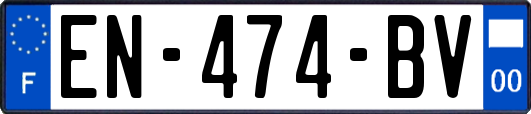 F
EN-474-BV
00